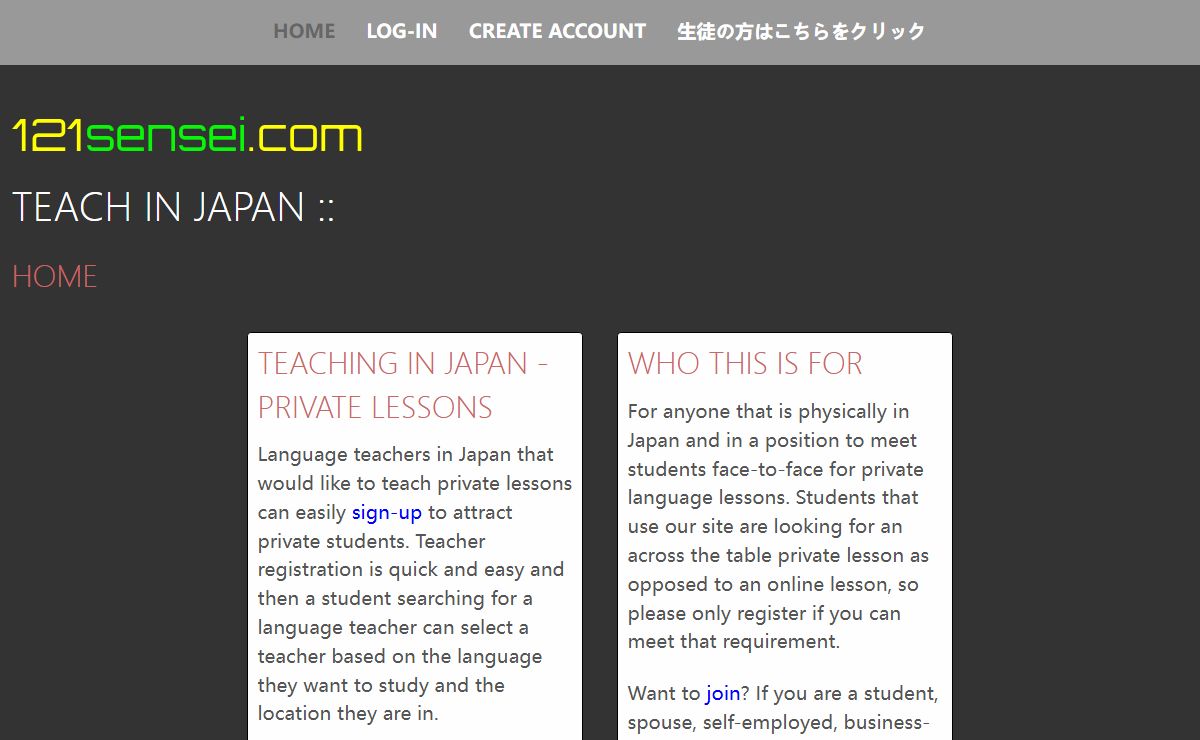 HOME LOG-IN CREATE ACCOUNT 生徒の方はこちらをクリック

121sensei.com

TEACH IN JAPAN ::

HOME

TEACHING IN JAPAN - PRIVATE LESSONS

Language teachers in Japan that would like to teach private lessons can easily sign-up to attract private students. Teacher registration is quick and easy and then a student searching for a language teacher can select a teacher based on the language they want to study and the location they are in.

WHO THIS IS FOR

For anyone that is physically in Japan and in a position to meet students face-to-face for private language lessons. Students that use our site are looking for an across the table private lesson as opposed to an online lesson, so please only register if you can meet that requirement.

Want to join? If you are a student, spouse, self-employed, business-